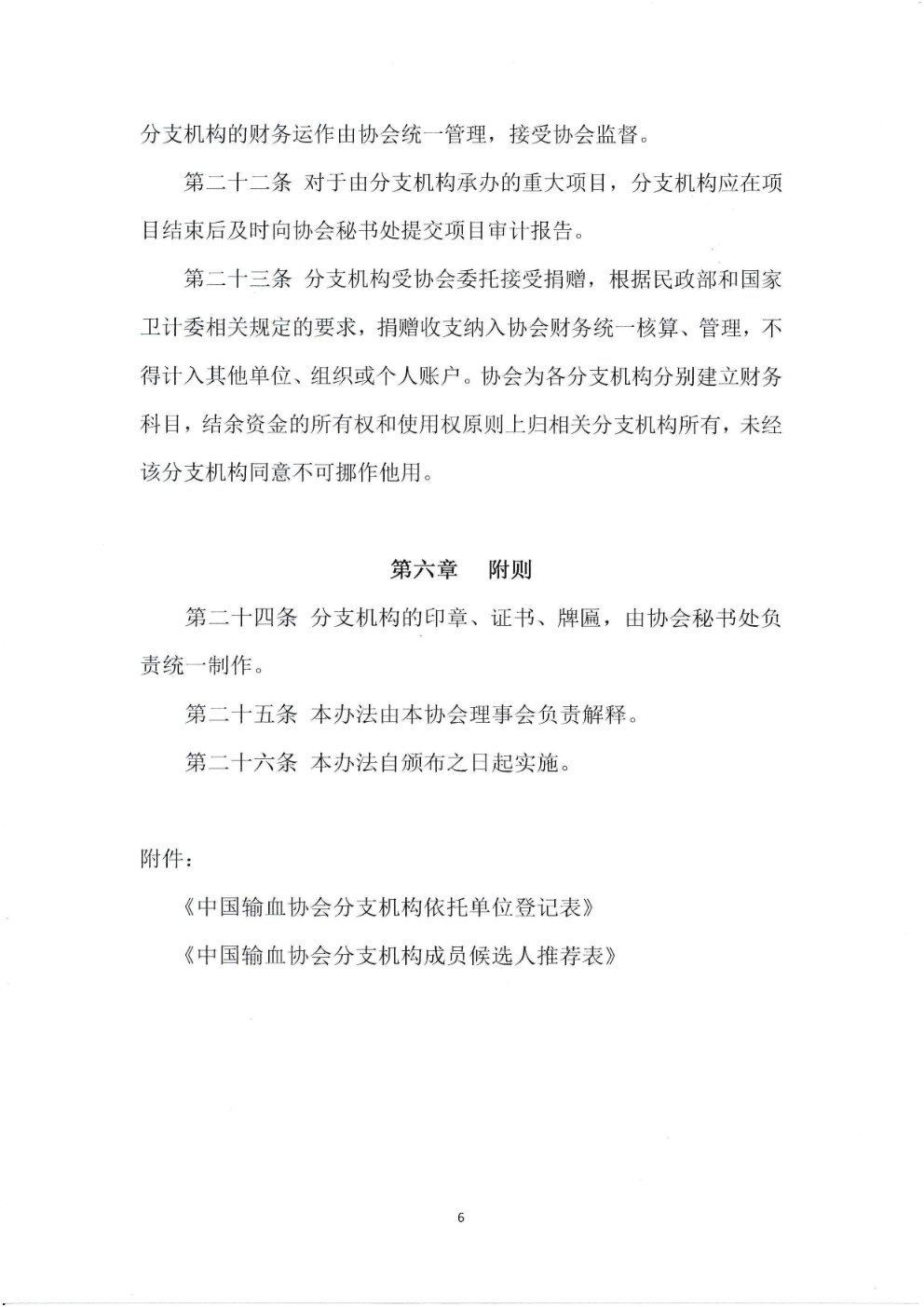 分支机构的财务运作由协会统一管理，接受协会监督。

第二十二条 对于由分支机构承办的重大项目，分支机构应在项目结束后及时向协会秘书处提交项目审计报告。

第二十三条 分支机构受协会委托接受捐赠，根据民政部和国家卫计委相关规定的要求，捐赠收支纳入协会财务统一核算、管理，不得计入其他单位、组织或个人账户。协会为各分支机构分别建立财务科目，结余资金的所有权和使用权原则上归相关分支机构所有，未经该分支机构同意不可挪作他用。

第六章 附则

第二十四条 分支机构的印章、证书、牌匾，由协会秘书处负责统一制作。

第二十五条 本办法由本协会理事会负责解释。

第二十六条 本办法自颁布之日起实施。

附件：

《中国输血协会分支机构依托单位登记表》

《中国输血协会分支机构成员候选人推荐表》

6